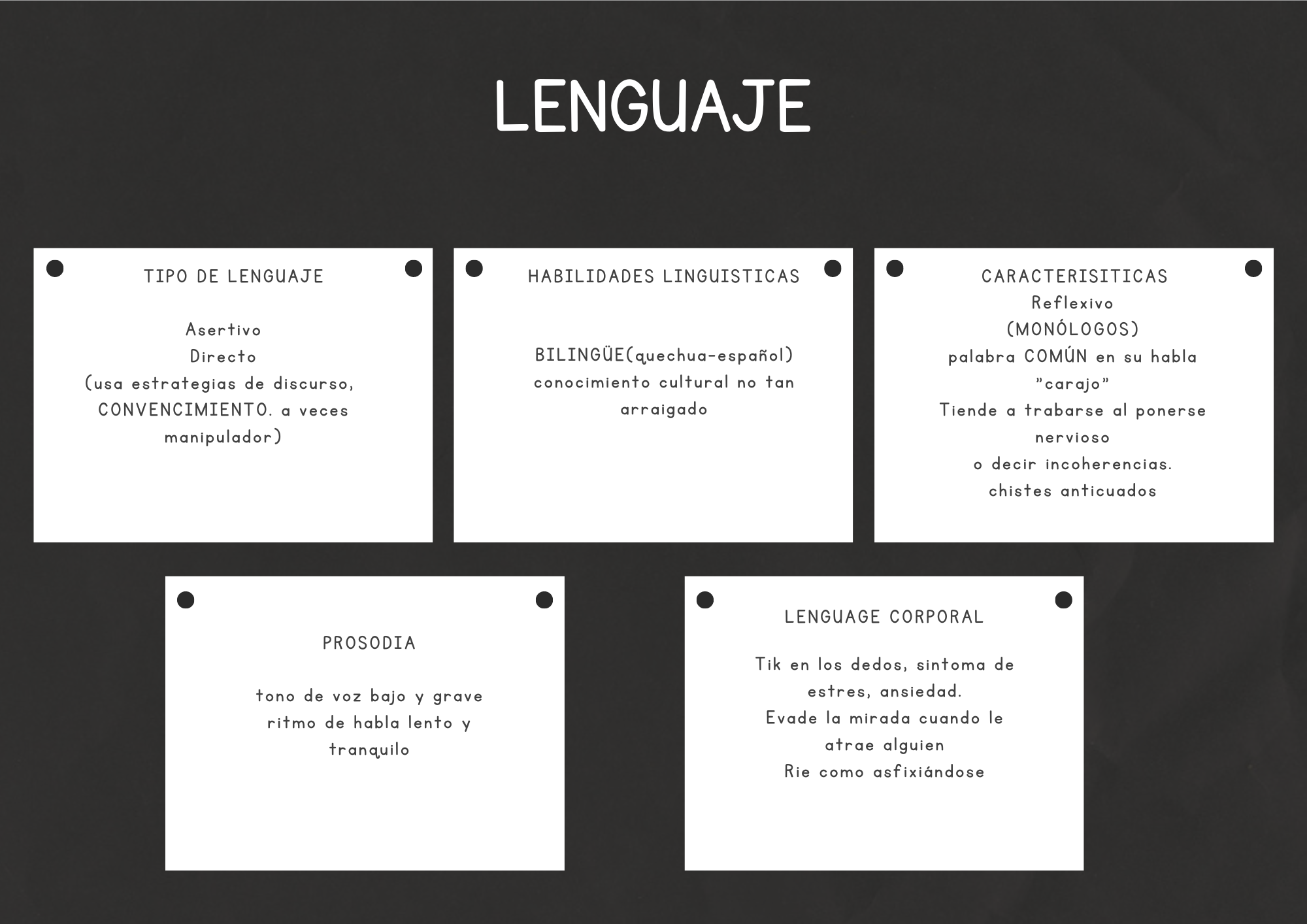 LENGUAJE

TIPO DE LENGUAJE

Asertivo
Directo
(usa estrategias de discurso, CONVENCIMIENTO. a veces manipulador)

HABILIDADES LINGUISTICAS

BILINGÜE(quechua-español)
conocimiento cultural no tan arraigado

CARACTERISITICAS
Reflexivo
(MONÓLOGOS)
palabra COMÚN en su habla
"carajo"
Tiende a trabarse al ponerse nervioso
o decir incoherencias.
chistes anticuados

PROSODIA

tono de voz bajo y grave
ritmo de habla lento y tranquilo

LENGUAGE CORPORAL

Tik en los dedos, sintoma de estres, ansiedad.
Evade la mirada cuando le atrae alguien
Rie como asfixiándose